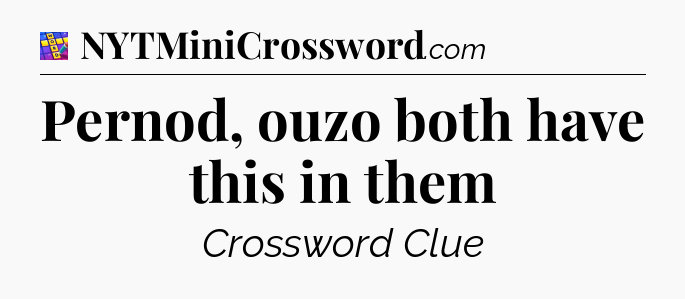 NYTMiniCrossword.com

Pernod, ouzo both have this in them

Crossword Clue